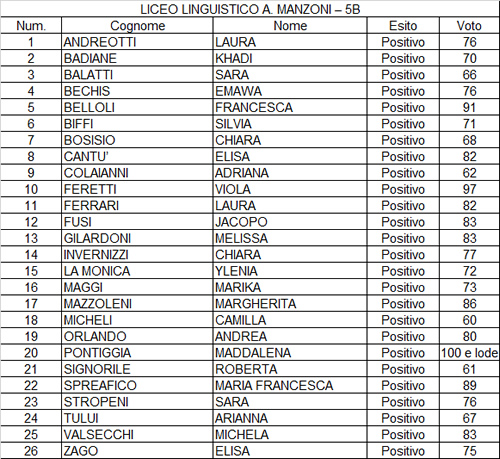 LICEO LINGUISTICO A. MANZONI – 5B

| Num. | Cognome | Nome | Esito | Voto |
|---|---|---|---|---|
| 1 | ANDREOTTI | LAURA | Positivo | 76 |
| 2 | BADIANE | KHADI | Positivo | 70 |
| 3 | BALATTI | SARA | Positivo | 66 |
| 4 | BECHIS | EMAWA | Positivo | 76 |
| 5 | BELLOLI | FRANCESCA | Positivo | 91 |
| 6 | BIFFI | SILVIA | Positivo | 71 |
| 7 | BOSISIO | CHIARA | Positivo | 68 |
| 8 | CANTU' | ELISA | Positivo | 82 |
| 9 | COLAIANNI | ADRIANA | Positivo | 62 |
| 10 | FERETTI | VIOLA | Positivo | 97 |
| 11 | FERRARI | LAURA | Positivo | 82 |
| 12 | FUSI | JACOPO | Positivo | 83 |
| 13 | GILARDONI | MELISSA | Positivo | 83 |
| 14 | INVERNIZZI | CHIARA | Positivo | 77 |
| 15 | LA MONICA | YLENIA | Positivo | 72 |
| 16 | MAGGI | MARIKA | Positivo | 73 |
| 17 | MAZZOLENI | MARGHERITA | Positivo | 86 |
| 18 | MICHELI | CAMILLA | Positivo | 60 |
| 19 | ORLANDO | ANDREA | Positivo | 80 |
| 20 | PONTIGGIA | MADDALENA | Positivo | 100 e lode |
| 21 | SIGNORILE | ROBERTA | Positivo | 61 |
| 22 | SPREAFICO | MARIA FRANCESCA | Positivo | 89 |
| 23 | STROPENI | SARA | Positivo | 76 |
| 24 | TULUI | ARIANNA | Positivo | 67 |
| 25 | VALSECCHI | MICHELA | Positivo | 83 |
| 26 | ZAGO | ELISA | Positivo | 75 |